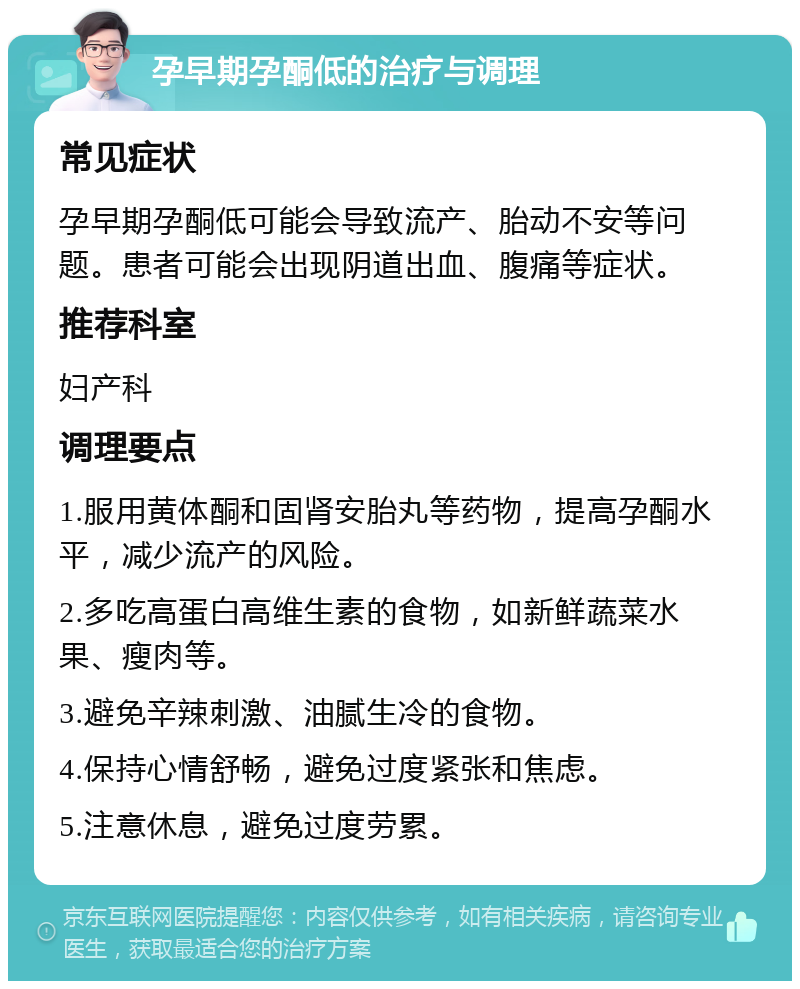 孕早期孕酮低的治疗与调理

常见症状

孕早期孕酮低可能会导致流产、胎动不安等问题。患者可能会出现阴道出血、腹痛等症状。

推荐科室

妇产科

调理要点

1.服用黄体酮和固肾安胎丸等药物，提高孕酮水平，减少流产的风险。

2.多吃高蛋白高维生素的食物，如新鲜蔬菜水果、瘦肉等。

3.避免辛辣刺激、油腻生冷的食物。

4.保持心情舒畅，避免过度紧张和焦虑。

5.注意休息，避免过度劳累。

京东互联网医院提醒您：内容仅供参考，如有相关疾病，请咨询专业医生，获取最适合您的治疗方案